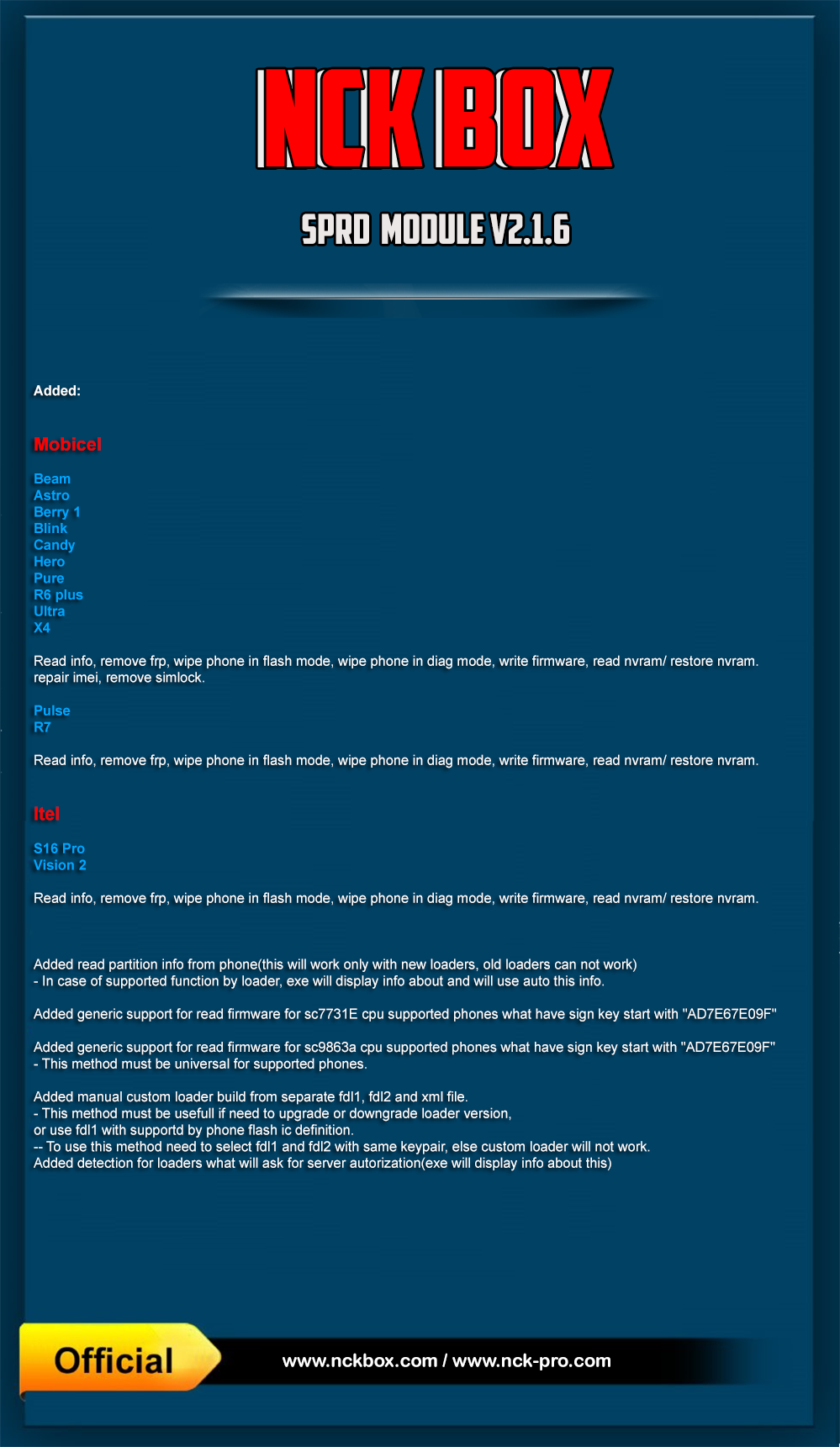 NCK BOX

SPRD MODULE V2.1.6

Added:

Mobicel

Beam
Astro
Berry 1
Blink
Candy
Hero
Pure
R6 plus
Ultra
X4

Read info, remove frp, wipe phone in flash mode, wipe phone in diag mode, write firmware, read nvram/ restore nvram. repair imei, remove simlock.

Pulse
R7

Read info, remove frp, wipe phone in flash mode, wipe phone in diag mode, write firmware, read nvram/ restore nvram.

Itel

S16 Pro
Vision 2

Read info, remove frp, wipe phone in flash mode, wipe phone in diag mode, write firmware, read nvram/ restore nvram.

Added read partition info from phone(this will work only with new loaders, old loaders can not work)
- In case of supported function by loader, exe will display info about and will use auto this info.

Added generic support for read firmware for sc7731E cpu supported phones what have sign key start with "AD7E67E09F"

Added generic support for read firmware for sc9863a cpu supported phones what have sign key start with "AD7E67E09F"
- This method must be universal for supported phones.

Added manual custom loader build from separate fdl1, fdl2 and xml file.
- This method must be usefull if need to upgrade or downgrade loader version,
or use fdl1 with supportd by phone flash ic definition.
-- To use this method need to select fdl1 and fdl2 with same keypair, else custom loader will not work.
Added detection for loaders what will ask for server autorization(exe will display info about this)

Official

www.nckbox.com / www.nck-pro.com